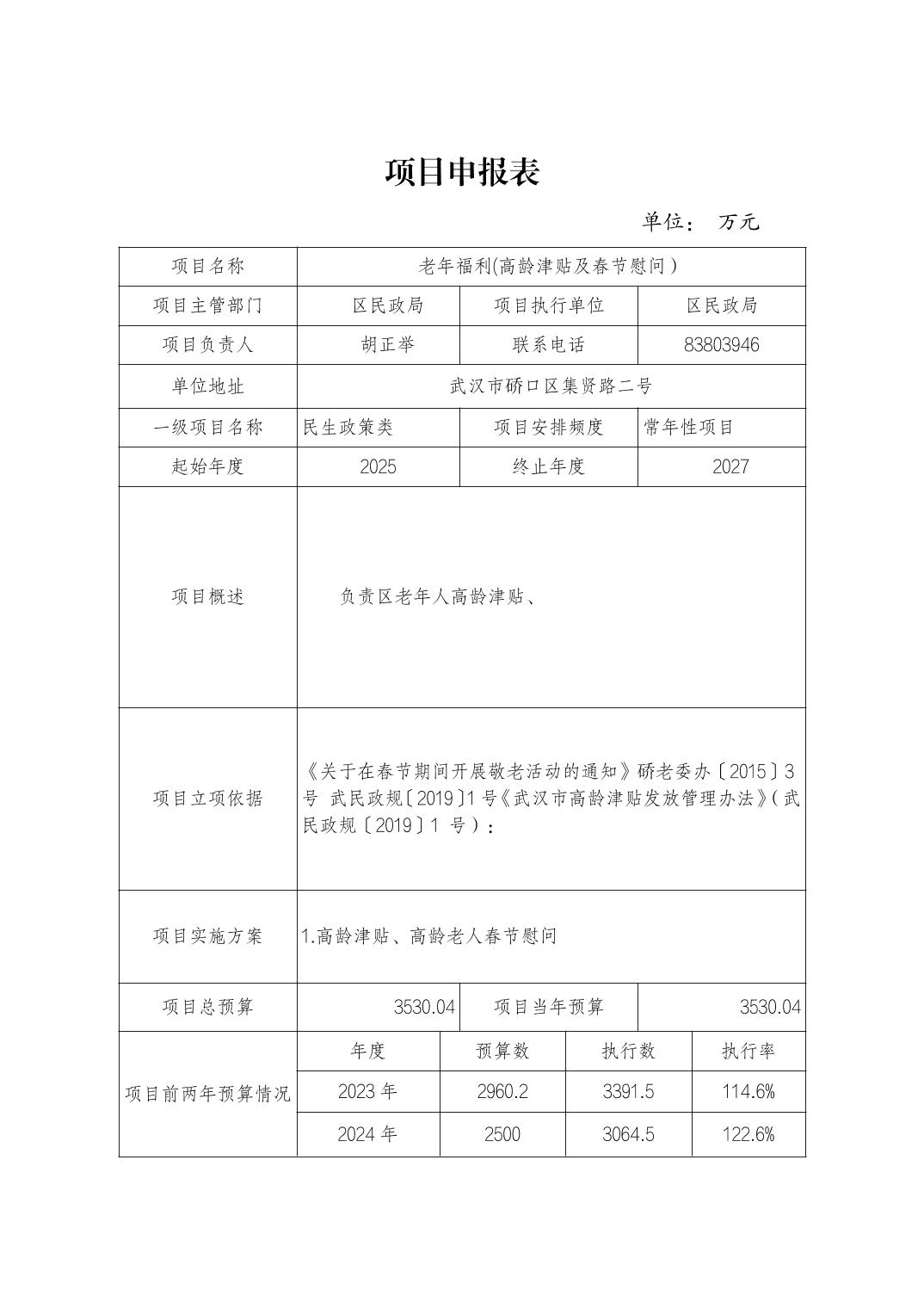 项目申报表

单位： 万元

| 项目名称 | 老年福利(高龄津贴及春节慰问） | | |
|---|---|---|---|
| 项目主管部门 | 区民政局 | 项目执行单位 | 区民政局 |
| 项目负责人 | 胡正举 | 联系电话 | 83803946 |
| 单位地址 | 武汉市硚口区集贤路二号 | | |
| 一级项目名称 | 民生政策类 | 项目安排频度 | 常年性项目 |
| 起始年度 | 2025 | 终止年度 | 2027 |
| 项目概述 | 负责区老年人高龄津贴、 | | |
| 项目立项依据 | 《关于在春节期间开展敬老活动的通知》硚老委办〔2015〕3号 武民政规〔2019〕1号《武汉市高龄津贴发放管理办法》(武民政规〔2019〕1 号）： | | |
| 项目实施方案 | 1.高龄津贴、高龄老人春节慰问 | | |
| 项目总预算 | 3530.04 | 项目当年预算 | 3530.04 |

| 项目前两年预算情况 | 年度 | 预算数 | 执行数 | 执行率 |
|---|---|---|---|---|
| | 2023 年 | 2960.2 | 3391.5 | 114.6% |
| | 2024 年 | 2500 | 3064.5 | 122.6% |